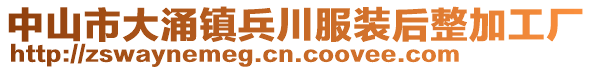 中山市大涌镇兵川服装后整加工厂
http://zswaynemeg.cn.coovee.com